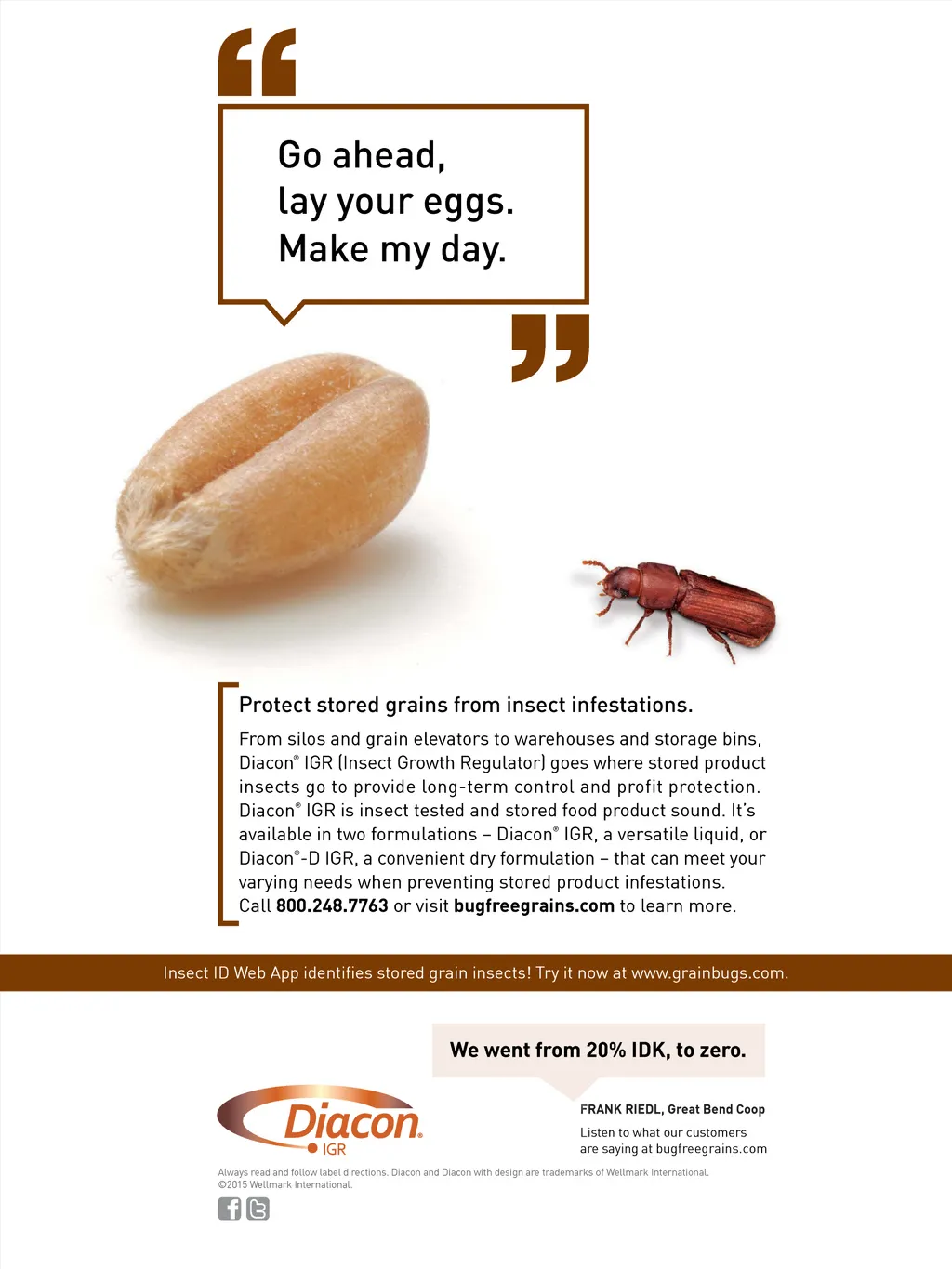 Go ahead,
lay your eggs.
Make my day.

Protect stored grains from insect infestations.

From silos and grain elevators to warehouses and storage bins, Diacon® IGR (Insect Growth Regulator) goes where stored product insects go to provide long-term control and profit protection. Diacon® IGR is insect tested and stored food product sound. It's available in two formulations – Diacon® IGR, a versatile liquid, or Diacon®-D IGR, a convenient dry formulation – that can meet your varying needs when preventing stored product infestations. Call 800.248.7763 or visit bugfreegrains.com to learn more.

Insect ID Web App identifies stored grain insects! Try it now at www.grainbugs.com.

We went from 20% IDK, to zero.

FRANK RIEDL, Great Bend Coop

Listen to what our customers are saying at bugfreegrains.com

Diacon® IGR

Always read and follow label directions. Diacon and Diacon with design are trademarks of Wellmark International.
©2015 Wellmark International.